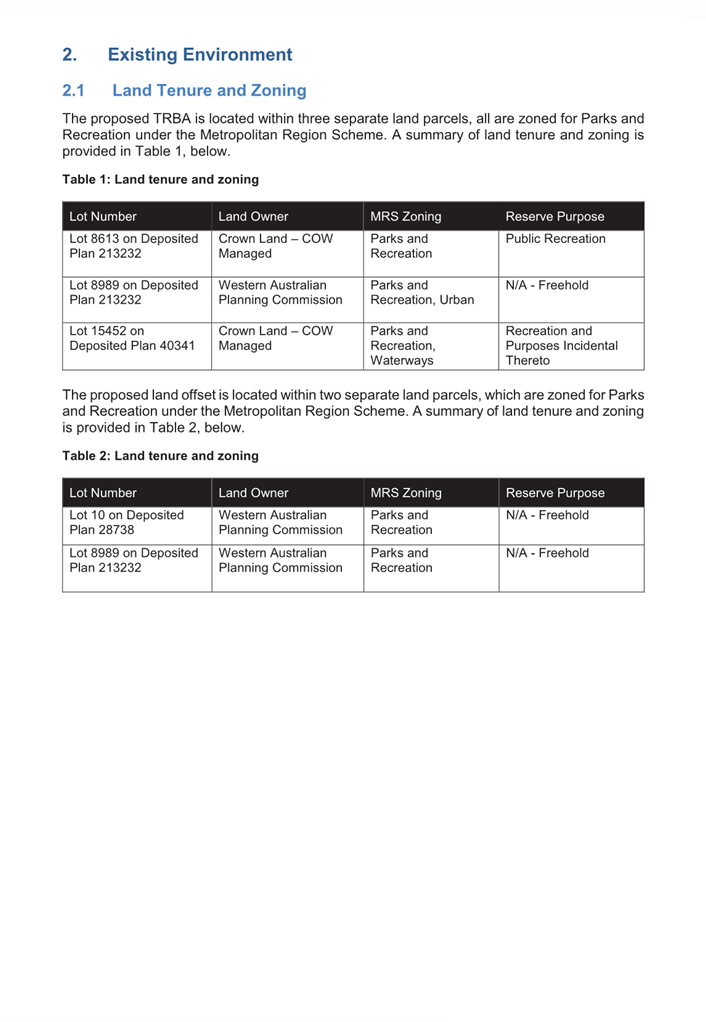 2. Existing Environment

2.1 Land Tenure and Zoning

The proposed TRBA is located within three separate land parcels, all are zoned for Parks and Recreation under the Metropolitan Region Scheme. A summary of land tenure and zoning is provided in Table 1, below.

Table 1: Land tenure and zoning

| Lot Number | Land Owner | MRS Zoning | Reserve Purpose |
|---|---|---|---|
| Lot 8613 on Deposited Plan 213232 | Crown Land – COW Managed | Parks and Recreation | Public Recreation |
| Lot 8989 on Deposited Plan 213232 | Western Australian Planning Commission | Parks and Recreation, Urban | N/A - Freehold |
| Lot 15452 on Deposited Plan 40341 | Crown Land – COW Managed | Parks and Recreation, Waterways | Recreation and Purposes Incidental Thereto |

The proposed land offset is located within two separate land parcels, which are zoned for Parks and Recreation under the Metropolitan Region Scheme. A summary of land tenure and zoning is provided in Table 2, below.

Table 2: Land tenure and zoning

| Lot Number | Land Owner | MRS Zoning | Reserve Purpose |
|---|---|---|---|
| Lot 10 on Deposited Plan 28738 | Western Australian Planning Commission | Parks and Recreation | N/A - Freehold |
| Lot 8989 on Deposited Plan 213232 | Western Australian Planning Commission | Parks and Recreation | N/A - Freehold |